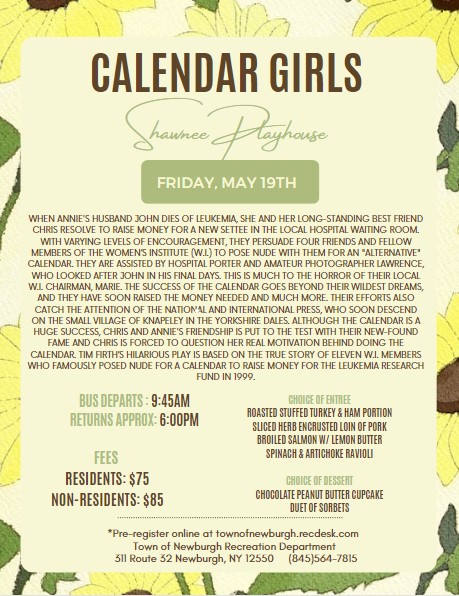 CALENDAR GIRLS

Shawnee Playhouse

FRIDAY, MAY 19TH

WHEN ANNIE'S HUSBAND JOHN DIES OF LEUKEMIA, SHE AND HER LONG-STANDING BEST FRIEND CHRIS RESOLVE TO RAISE MONEY FOR A NEW SETTEE IN THE LOCAL HOSPITAL WAITING ROOM. WITH VARYING LEVELS OF ENCOURAGEMENT, THEY PERSUADE FOUR FRIENDS AND FELLOW MEMBERS OF THE WOMEN'S INSTITUTE (W.I.) TO POSE NUDE WITH THEM FOR AN "ALTERNATIVE" CALENDAR. THEY ARE ASSISTED BY HOSPITAL PORTER AND AMATEUR PHOTOGRAPHER LAWRENCE, WHO LOOKED AFTER JOHN IN HIS FINAL DAYS. THIS IS MUCH TO THE HORROR OF THEIR LOCAL W.I. CHAIRMAN, MARIE. THE SUCCESS OF THE CALENDAR GOES BEYOND THEIR WILDEST DREAMS, AND THEY HAVE SOON RAISED THE MONEY NEEDED AND MUCH MORE. THEIR EFFORTS ALSO CATCH THE ATTENTION OF THE NATIONAL AND INTERNATIONAL PRESS, WHO SOON DESCEND ON THE SMALL VILLAGE OF KNAPELEY IN THE YORKSHIRE DALES. ALTHOUGH THE CALENDAR IS A HUGE SUCCESS, CHRIS AND ANNIE'S FRIENDSHIP IS PUT TO THE TEST WITH THEIR NEW-FOUND FAME AND CHRIS IS FORCED TO QUESTION HER REAL MOTIVATION BEHIND DOING THE CALENDAR. TIM FIRTH'S HILARIOUS PLAY IS BASED ON THE TRUE STORY OF ELEVEN W.I. MEMBERS WHO FAMOUSLY POSED NUDE FOR A CALENDAR TO RAISE MONEY FOR THE LEUKEMIA RESEARCH FUND IN 1999.

BUS DEPARTS : 9:45AM
RETURNS APPROX: 6:00PM

FEES
RESIDENTS: $75
NON-RESIDENTS: $85

CHOICE OF ENTREE
ROASTED STUFFED TURKEY & HAM PORTION
SLICED HERB ENCRUSTED LOIN OF PORK
BROILED SALMON W/ LEMON BUTTER
SPINACH & ARTICHOKE RAVIOLI

CHOICE OF DESSERT
CHOCOLATE PEANUT BUTTER CUPCAKE
DUET OF SORBETS

*Pre-register online at townofnewburgh.recdesk.com
Town of Newburgh Recreation Department
311 Route 32 Newburgh, NY 12550 (845)564-7815